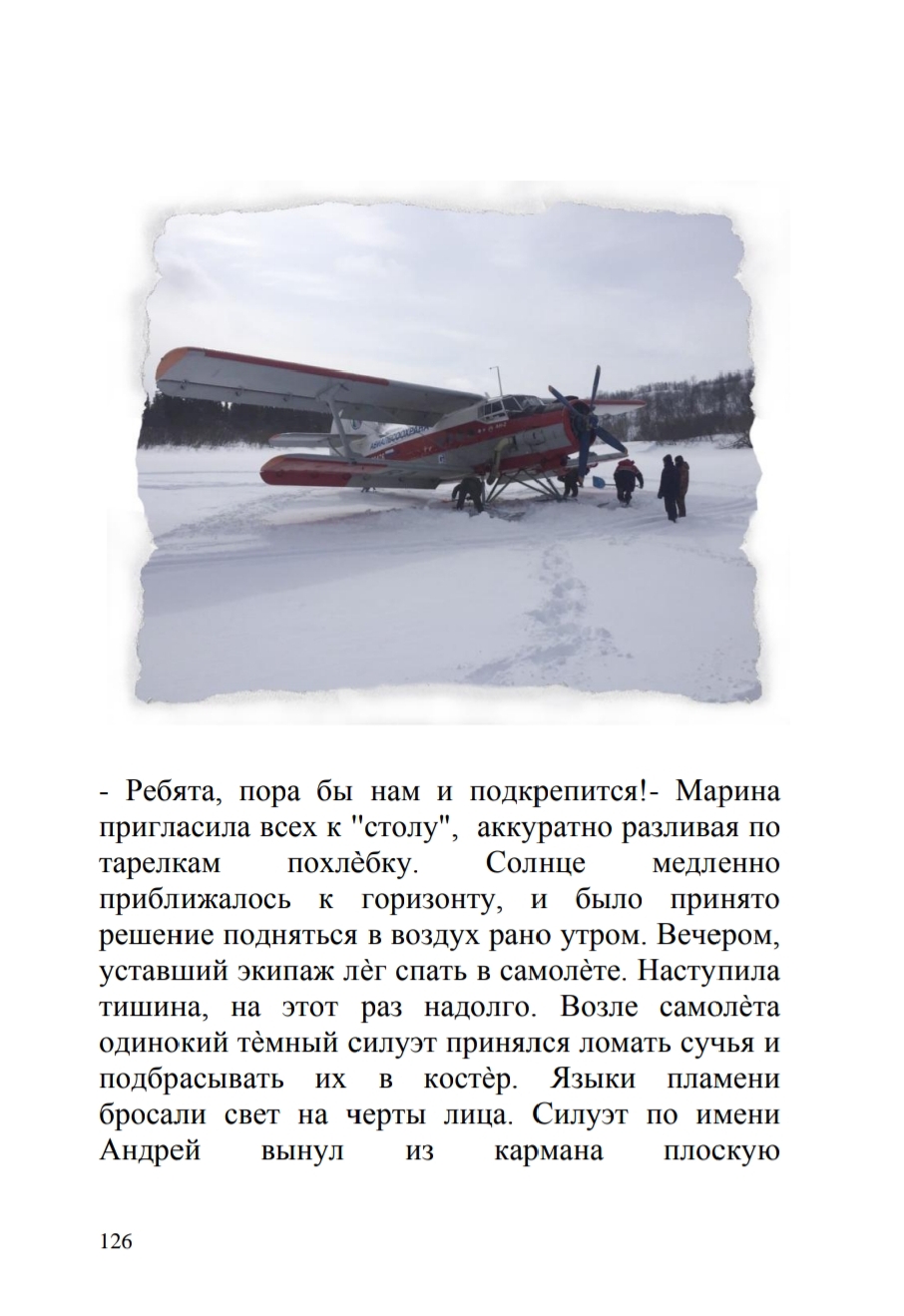 - Ребята, пора бы нам и подкрепится!- Марина пригласила всех к "столу", аккуратно разливая по тарелкам похлѐбку. Солнце медленно приближалось к горизонту, и было принято решение подняться в воздух рано утром. Вечером, уставший экипаж лѐг спать в самолѐте. Наступила тишина, на этот раз надолго. Возле самолѐта одинокий тѐмный силуэт принялся ломать сучья и подбрасывать их в костѐр. Языки пламени бросали свет на черты лица. Силуэт по имени Андрей вынул из кармана плоскую

126